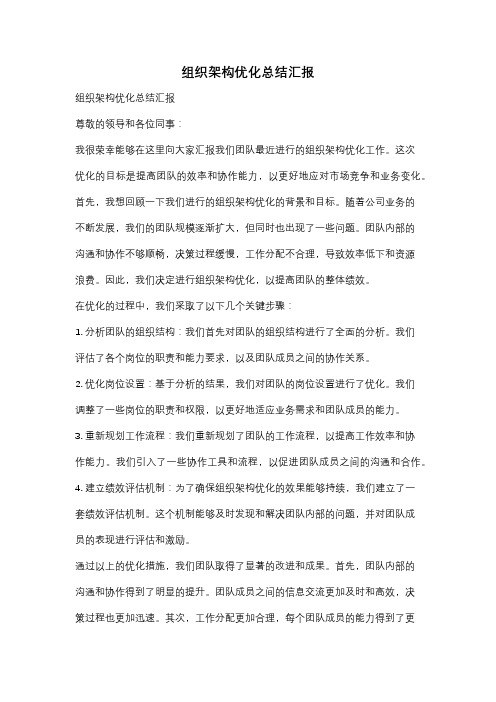 组织架构优化总结汇报

组织架构优化总结汇报

尊敬的领导和各位同事：

我很荣幸能够在这里向大家汇报我们团队最近进行的组织架构优化工作。这次优化的目标是提高团队的效率和协作能力，以更好地应对市场竞争和业务变化。

首先，我想回顾一下我们进行的组织架构优化的背景和目标。随着公司业务的不断发展，我们的团队规模逐渐扩大，但同时也出现了一些问题。团队内部的沟通和协作不够顺畅，决策过程缓慢，工作分配不合理，导致效率低下和资源浪费。因此，我们决定进行组织架构优化，以提高团队的整体绩效。

在优化的过程中，我们采取了以下几个关键步骤：

1. 分析团队的组织结构：我们首先对团队的组织结构进行了全面的分析。我们评估了各个岗位的职责和能力要求，以及团队成员之间的协作关系。

2. 优化岗位设置：基于分析的结果，我们对团队的岗位设置进行了优化。我们调整了一些岗位的职责和权限，以更好地适应业务需求和团队成员的能力。

3. 重新规划工作流程：我们重新规划了团队的工作流程，以提高工作效率和协作能力。我们引入了一些协作工具和流程，以促进团队成员之间的沟通和合作。

4. 建立绩效评估机制：为了确保组织架构优化的效果能够持续，我们建立了一套绩效评估机制。这个机制能够及时发现和解决团队内部的问题，并对团队成员的表现进行评估和激励。

通过以上的优化措施，我们团队取得了显著的改进和成果。首先，团队内部的沟通和协作得到了明显的提升。团队成员之间的信息交流更加及时和高效，决策过程也更加迅速。其次，工作分配更加合理，每个团队成员的能力得到了更